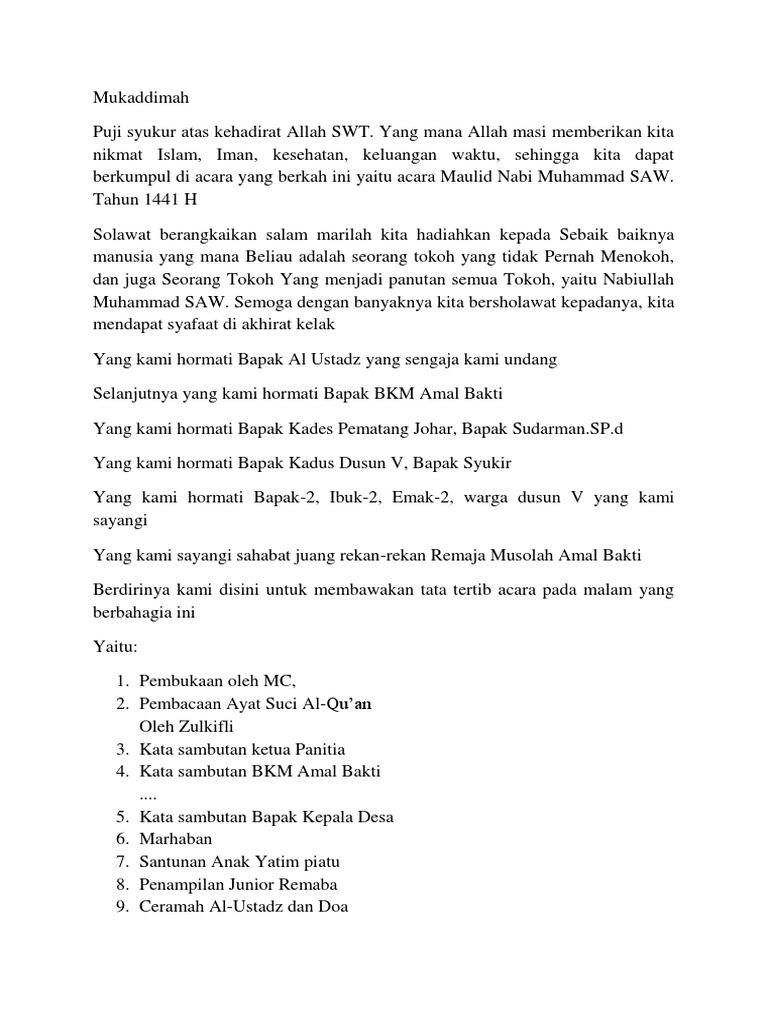 Mukaddimah

Puji syukur atas kehadirat Allah SWT. Yang mana Allah masi memberikan kita nikmat Islam, Iman, kesehatan, keluangan waktu, sehingga kita dapat berkumpul di acara yang berkah ini yaitu acara Maulid Nabi Muhammad SAW. Tahun 1441 H

Solawat berangkaikan salam marilah kita hadiahkan kepada Sebaik baiknya manusia yang mana Beliau adalah seorang tokoh yang tidak Pernah Menokoh, dan juga Seorang Tokoh Yang menjadi panutan semua Tokoh, yaitu Nabiullah Muhammad SAW. Semoga dengan banyaknya kita bersholawat kepadanya, kita mendapat syafaat di akhirat kelak

Yang kami hormati Bapak Al Ustadz yang sengaja kami undang

Selanjutnya yang kami hormati Bapak BKM Amal Bakti

Yang kami hormati Bapak Kades Pematang Johar, Bapak Sudarman.SP.d

Yang kami hormati Bapak Kadus Dusun V, Bapak Syukir

Yang kami hormati Bapak-2, Ibuk-2, Emak-2, warga dusun V yang kami sayangi

Yang kami sayangi sahabat juang rekan-rekan Remaja Musolah Amal Bakti

Berdirinya kami disini untuk membawakan tata tertib acara pada malam yang berbahagia ini

Yaitu:

1. Pembukaan oleh MC,
2. Pembacaan Ayat Suci Al-Qu'an Oleh Zulkifli
3. Kata sambutan ketua Panitia
4. Kata sambutan BKM Amal Bakti ....
5. Kata sambutan Bapak Kepala Desa
6. Marhaban
7. Santunan Anak Yatim piatu
8. Penampilan Junior Remaba
9. Ceramah Al-Ustadz dan Doa